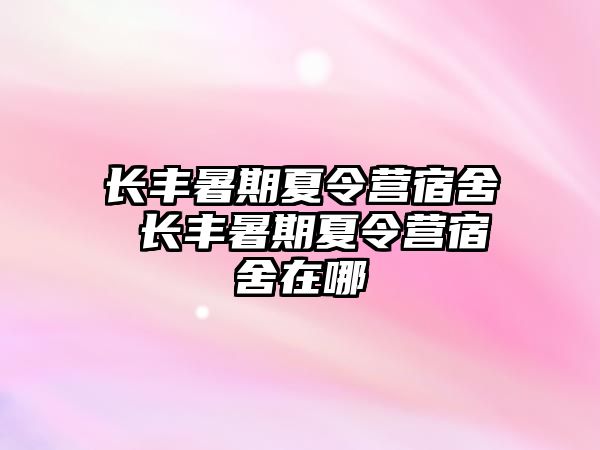 长丰暑期夏令营宿舍 长丰暑期夏令营宿舍在哪